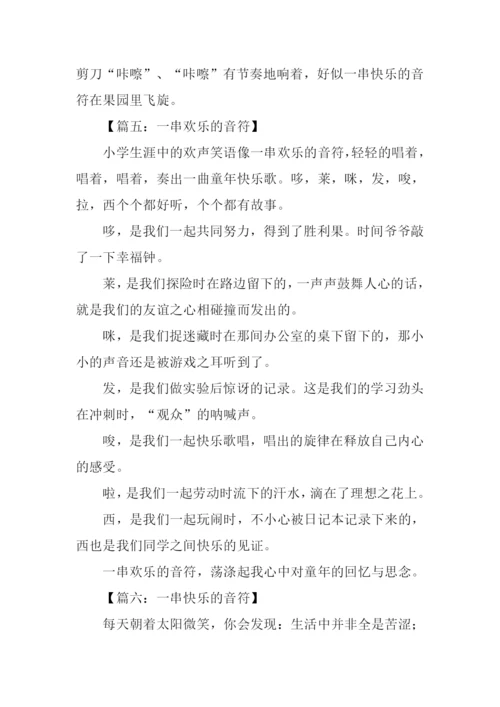 剪刀“咔嚓”、“咔嚓”有节奏地响着，好似一串快乐的音符在果园里飞旋。

【篇五：一串欢乐的音符】

小学生涯中的欢声笑语像一串欢乐的音符，轻轻的唱着，唱着，唱着，奏出一曲童年快乐歌。哆，莱，咪，发，唆，拉，西个个都好听，个个都有故事。

哆，是我们一起共同努力，得到了胜利果。时间爷爷敲了一下幸福钟。

莱，是我们探险时在路边留下的，一声声鼓舞人心的话，就是我们的友谊之心相碰撞而发出的。

咪，是我们捉迷藏时在那间办公室的桌下留下的，那小小的声音还是被游戏之耳听到了。

发，是我们做实验后惊讶的记录。这是我们的学习劲头在冲刺时，“观众”的呐喊声。

唆，是我们一起快乐歌唱，唱出的旋律在释放自己内心的感受。

啦，是我们一起劳动时流下的汗水，滴在了理想之花上。

西，是我们一起玩闹时，不小心被日记本记录下来的，西也是我们同学之间快乐的见证。

一串欢乐的音符，荡涤起我心中对童年的回忆与思念。

【篇六：一串快乐的音符】

每天朝着太阳微笑，你会发现：生活中并非全是苦涩；